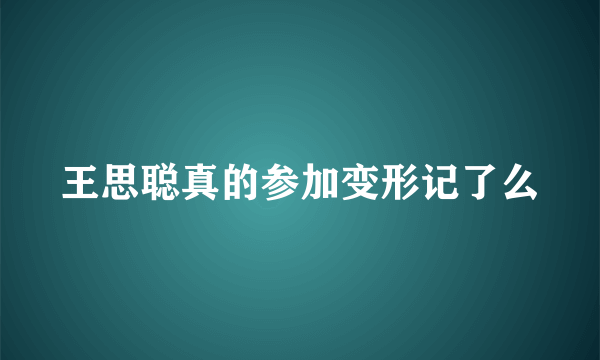 王思聪真的参加变形记了么